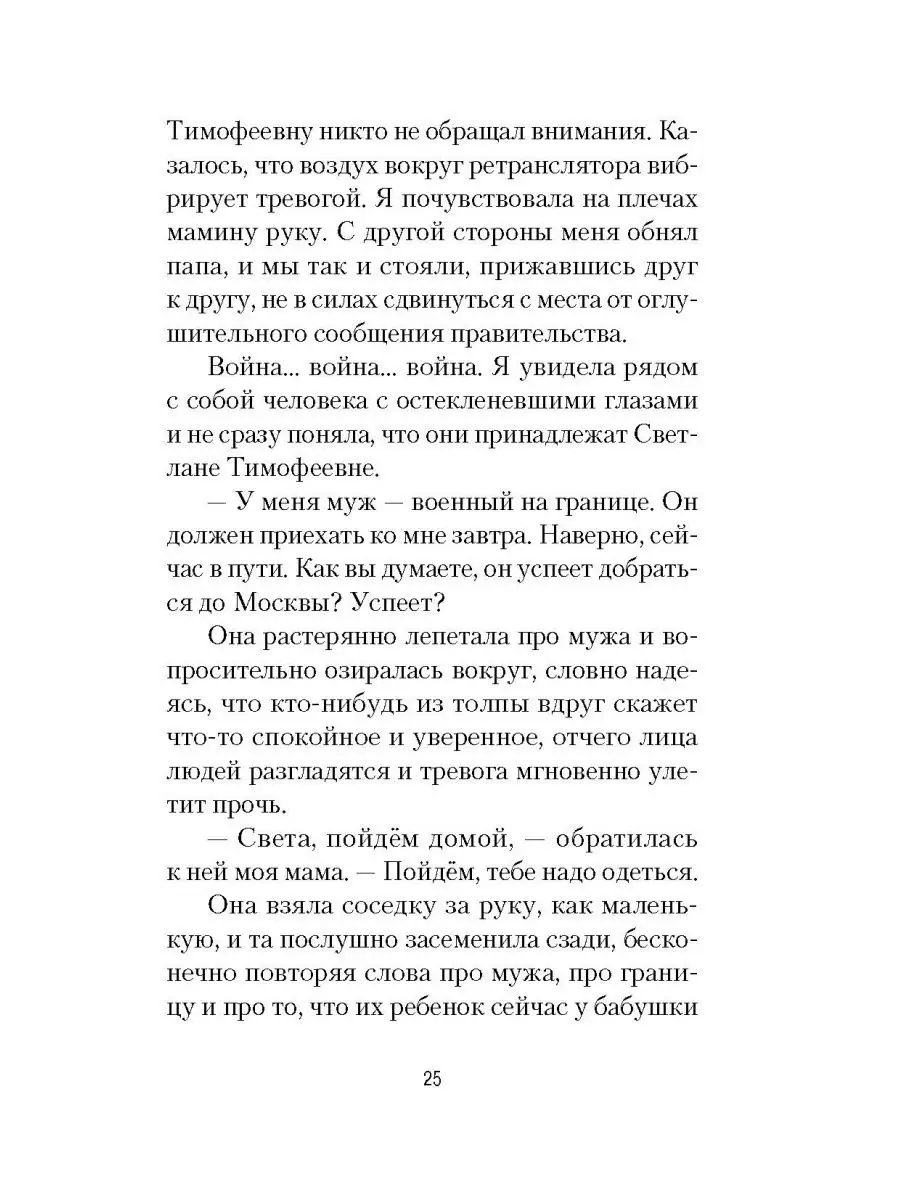 Тимофеевну никто не обращал внимания. Казалось, что воздух вокруг ретранслятора вибрирует тревогой. Я почувствовала на плечах мамину руку. С другой стороны меня обнял папа, и мы так и стояли, прижавшись друг к другу, не в силах сдвинуться с места от оглушительного сообщения правительства.

Война... война... война. Я увидела рядом с собой человека с остекленевшими глазами и не сразу поняла, что они принадлежат Светлане Тимофеевне.

— У меня муж — военный на границе. Он должен приехать ко мне завтра. Наверно, сейчас в пути. Как вы думаете, он успеет добраться до Москвы? Успеет?

Она растерянно лепетала про мужа и вопросительно озиралась вокруг, словно надеясь, что кто-нибудь из толпы вдруг скажет что-то спокойное и уверенное, отчего лица людей разгладятся и тревога мгновенно улетит прочь.

— Света, пойдём домой, — обратилась к ней моя мама. — Пойдём, тебе надо одеться.

Она взяла соседку за руку, как маленькую, и та послушно засеменила сзади, бесконечно повторяя слова про мужа, про границу и про то, что их ребенок сейчас у бабушки

25